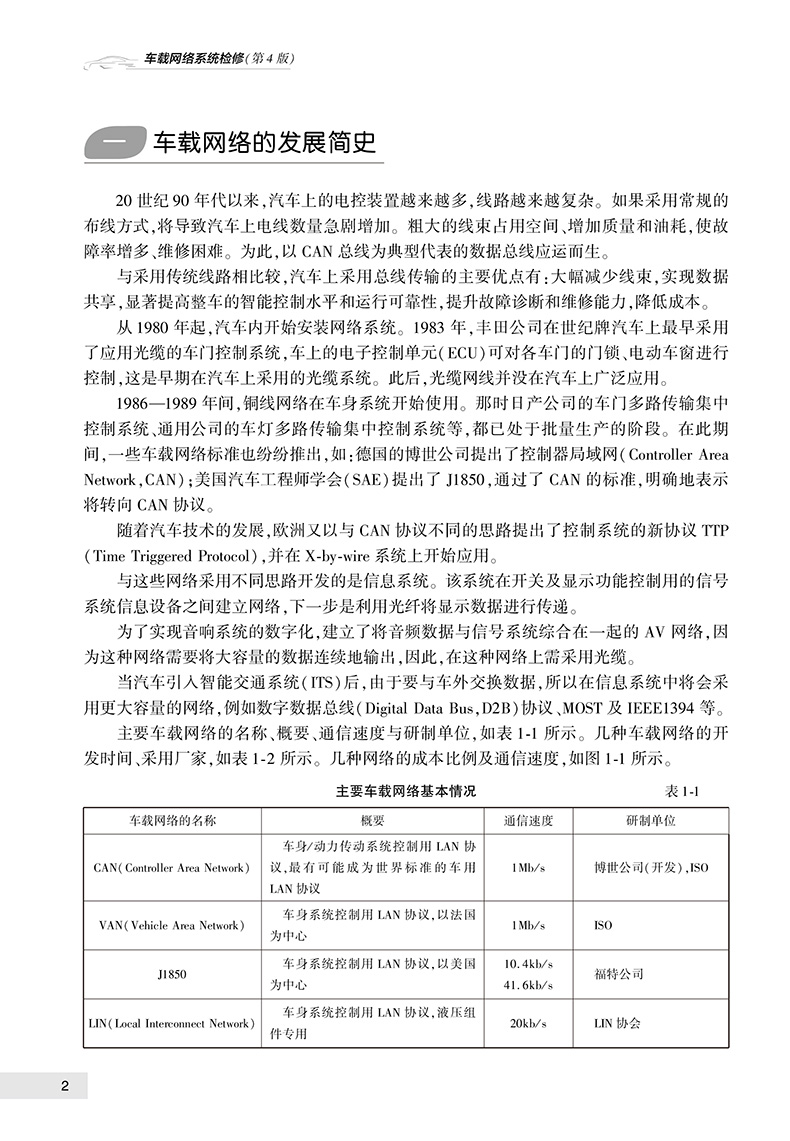 车载网络系统检修(第4版)

一　车载网络的发展简史

20世纪90年代以来,汽车上的电控装置越来越多,线路越来越复杂。如果采用常规的布线方式,将导致汽车上电线数量急剧增加。粗大的线束占用空间、增加质量和油耗,使故障率增多、维修困难。为此,以CAN总线为典型代表的数据总线应运而生。

与采用传统线路相比较,汽车上采用总线传输的主要优点有:大幅减少线束,实现数据共享,显著提高整车的智能控制水平和运行可靠性,提升故障诊断和维修能力,降低成本。

从1980年起,汽车内开始安装网络系统。1983年,丰田公司在世纪牌汽车上最早采用了应用光缆的车门控制系统,车上的电子控制单元(ECU)可对各车门的门锁、电动车窗进行控制,这是早期在汽车上采用的光缆系统。此后,光缆网线并没在汽车上广泛应用。

1986—1989年间,铜线网络在车身系统开始使用。那时日产公司的车门多路传输集中控制系统、通用公司的车灯多路传输集中控制系统等,都已处于批量生产的阶段。在此期间,一些车载网络标准也纷纷推出,如:德国的博世公司提出了控制器局域网(Controller Area Network,CAN);美国汽车工程师学会(SAE)提出了J1850,通过了CAN的标准,明确地表示将转向CAN协议。

随着汽车技术的发展,欧洲又以与CAN协议不同的思路提出了控制系统的新协议TTP(Time Triggered Protocol),并在X-by-wire系统上开始应用。

与这些网络采用不同思路开发的是信息系统。该系统在开关及显示功能控制用的信号系统信息设备之间建立网络,下一步是利用光纤将显示数据进行传递。

为了实现音响系统的数字化,建立了将音频数据与信号系统综合在一起的AV网络,因为这种网络需要将大容量的数据连续地输出,因此,在这种网络上需采用光缆。

当汽车引入智能交通系统(ITS)后,由于要与车外交换数据,所以在信息系统中将会采用更大容量的网络,例如数字数据总线(Digital Data Bus,D2B)协议、MOST及IEEE1394等。

主要车载网络的名称、概要、通信速度与研制单位,如表1-1所示。几种车载网络的开发时间、采用厂家,如表1-2所示。几种网络的成本比例及通信速度,如图1-1所示。

主要车载网络基本情况　表1-1

| 车载网络的名称 | 概要 | 通信速度 | 研制单位 |
|---|---|---|---|
| CAN(Controller Area Network) | 车身/动力传动系统控制用LAN协议,最有可能成为世界标准的车用LAN协议 | 1Mb/s | 博世公司(开发),ISO |
| VAN(Vehicle Area Network) | 车身系统控制用LAN协议,以法国为中心 | 1Mb/s | ISO |
| J1850 | 车身系统控制用LAN协议,以美国为中心 | 10.4kb/s 41.6kb/s | 福特公司 |
| LIN(Local Interconnect Network) | 车身系统控制用LAN协议,液压组件专用 | 20kb/s | LIN协会 |

2